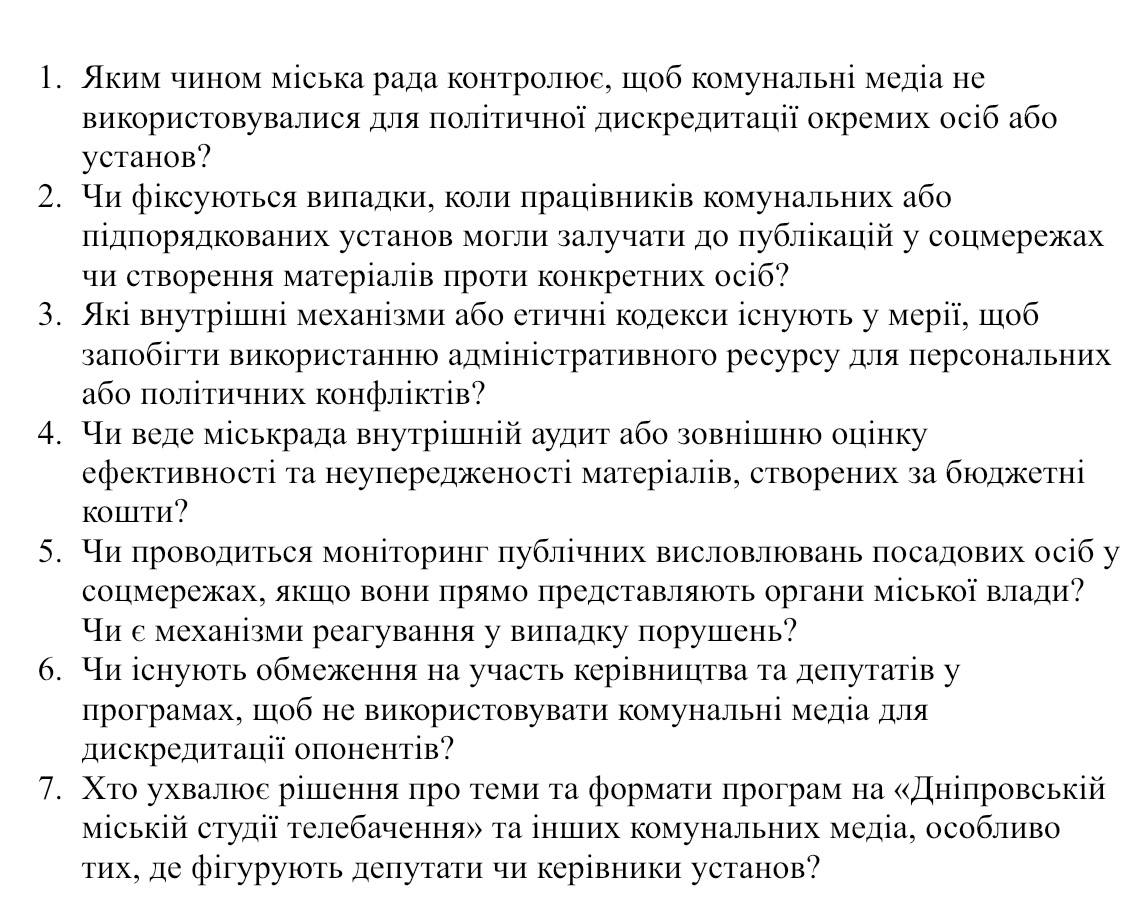 1. Яким чином міська рада контролює, щоб комунальні медіа не використовувалися для політичної дискредитації окремих осіб або установ?
2. Чи фіксуються випадки, коли працівників комунальних або підпорядкованих установ могли залучати до публікацій у соцмережах чи створення матеріалів проти конкретних осіб?
3. Які внутрішні механізми або етичні кодекси існують у мерії, щоб запобігти використанню адміністративного ресурсу для персональних або політичних конфліктів?
4. Чи веде міськрада внутрішній аудит або зовнішню оцінку ефективності та неупередженості матеріалів, створених за бюджетні кошти?
5. Чи проводиться моніторинг публічних висловлювань посадових осіб у соцмережах, якщо вони прямо представляють органи міської влади? Чи є механізми реагування у випадку порушень?
6. Чи існують обмеження на участь керівництва та депутатів у програмах, щоб не використовувати комунальні медіа для дискредитації опонентів?
7. Хто ухвалює рішення про теми та формати програм на «Дніпровській міській студії телебачення» та інших комунальних медіа, особливо тих, де фігурують депутати чи керівники установ?